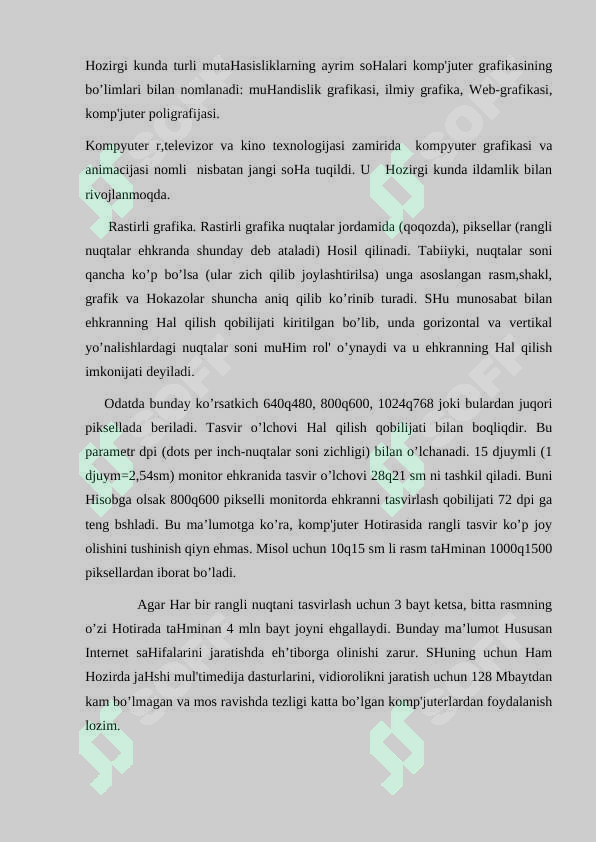 Hozirgi kunda turli mutaHasisliklarning ayrim soHalari komp'juter grafikasining bo’limlari bilan nomlanadi: muHandislik grafikasi, ilmiy grafika, Web-grafikasi, komp'juter poligrafijasi.

Kompyuter r,televizor va kino texnologijasi zamirida kompyuter grafikasi va animacijasi nomli nisbatan jangi soHa tuqildi. U Hozirgi kunda ildamlik bilan rivojlanmoqda.

Rastirli grafika. Rastirli grafika nuqtalar jordamida (qoqozda), piksellar (rangli nuqtalar ehkranda shunday deb ataladi) Hosil qilinadi. Tabiiyki, nuqtalar soni qancha ko’p bo’lsa (ular zich qilib joylashtirilsa) unga asoslangan rasm,shakl, grafik va Hokazolar shuncha aniq qilib ko’rinib turadi. SHu munosabat bilan ehkranning Hal qilish qobilijati kiritilgan bo’lib, unda gorizontal va vertikal yo’nalishlardagi nuqtalar soni muHim rol' o’ynaydi va u ehkranning Hal qilish imkonijati deyiladi.

Odatda bunday ko’rsatkich 640q480, 800q600, 1024q768 joki bulardan juqori piksellada beriladi. Tasvir o’lchovi Hal qilish qobilijati bilan boqliqdir. Bu parametr dpi (dots per inch-nuqtalar soni zichligi) bilan o’lchanadi. 15 djuymli (1 djuym=2,54sm) monitor ehkranida tasvir o’lchovi 28q21 sm ni tashkil qiladi. Buni Hisobga olsak 800q600 pikselli monitorda ehkranni tasvirlash qobilijati 72 dpi ga teng bshladi. Bu ma’lumotga ko’ra, komp'juter Hotirasida rangli tasvir ko’p joy olishini tushinish qiyn ehmas. Misol uchun 10q15 sm li rasm taHminan 1000q1500 piksellardan iborat bo’ladi.

Agar Har bir rangli nuqtani tasvirlash uchun 3 bayt ketsa, bitta rasmning o’zi Hotirada taHminan 4 mln bayt joyni ehgallaydi. Bunday ma’lumot Hususan Internet saHifalarini jaratishda eh’tiborga olinishi zarur. SHuning uchun Ham Hozirda jaHshi mul'timedija dasturlarini, vidiorolikni jaratish uchun 128 Mbaytdan kam bo’lmagan va mos ravishda tezligi katta bo’lgan komp'juterlardan foydalanish lozim.